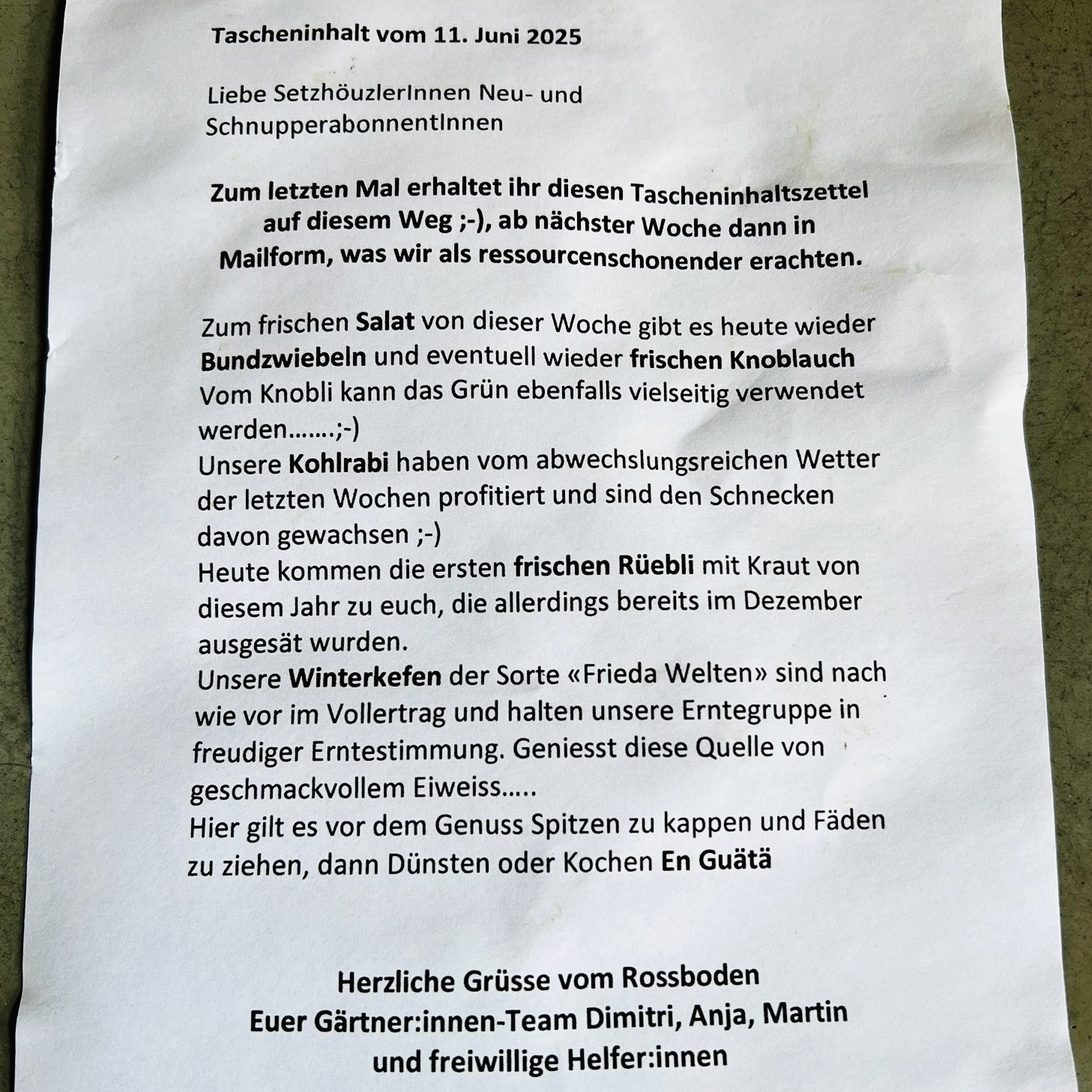 Tascheninhalt vom 11. Juni 2025

Liebe SetzhöuzlerInnen Neu- und SchnupperabonnentInnen

Zum letzten Mal erhaltet ihr diesen Tascheninhaltszettel auf diesem Weg ;-), ab nächster Woche dann in Mailform, was wir als ressourcenschonender erachten.

Zum frischen Salat von dieser Woche gibt es heute wieder Bundzwiebeln und eventuell wieder frischen Knoblauch
Vom Knobli kann das Grün ebenfalls vielseitig verwendet werden.......;-)
Unsere Kohlrabi haben vom abwechslungsreichen Wetter der letzten Wochen profitiert und sind den Schnecken davon gewachsen ;-)
Heute kommen die ersten frischen Rüebli mit Kraut von diesem Jahr zu euch, die allerdings bereits im Dezember ausgesät wurden.
Unsere Winterkefen der Sorte «Frieda Welten» sind nach wie vor im Vollertrag und halten unsere Erntegruppe in freudiger Erntestimmung. Geniesst diese Quelle von geschmackvollem Eiweiss.....
Hier gilt es vor dem Genuss Spitzen zu kappen und Fäden zu ziehen, dann Dünsten oder Kochen En Guätä

Herzliche Grüsse vom Rossboden
Euer Gärtner:innen-Team Dimitri, Anja, Martin und freiwillige Helfer:innen